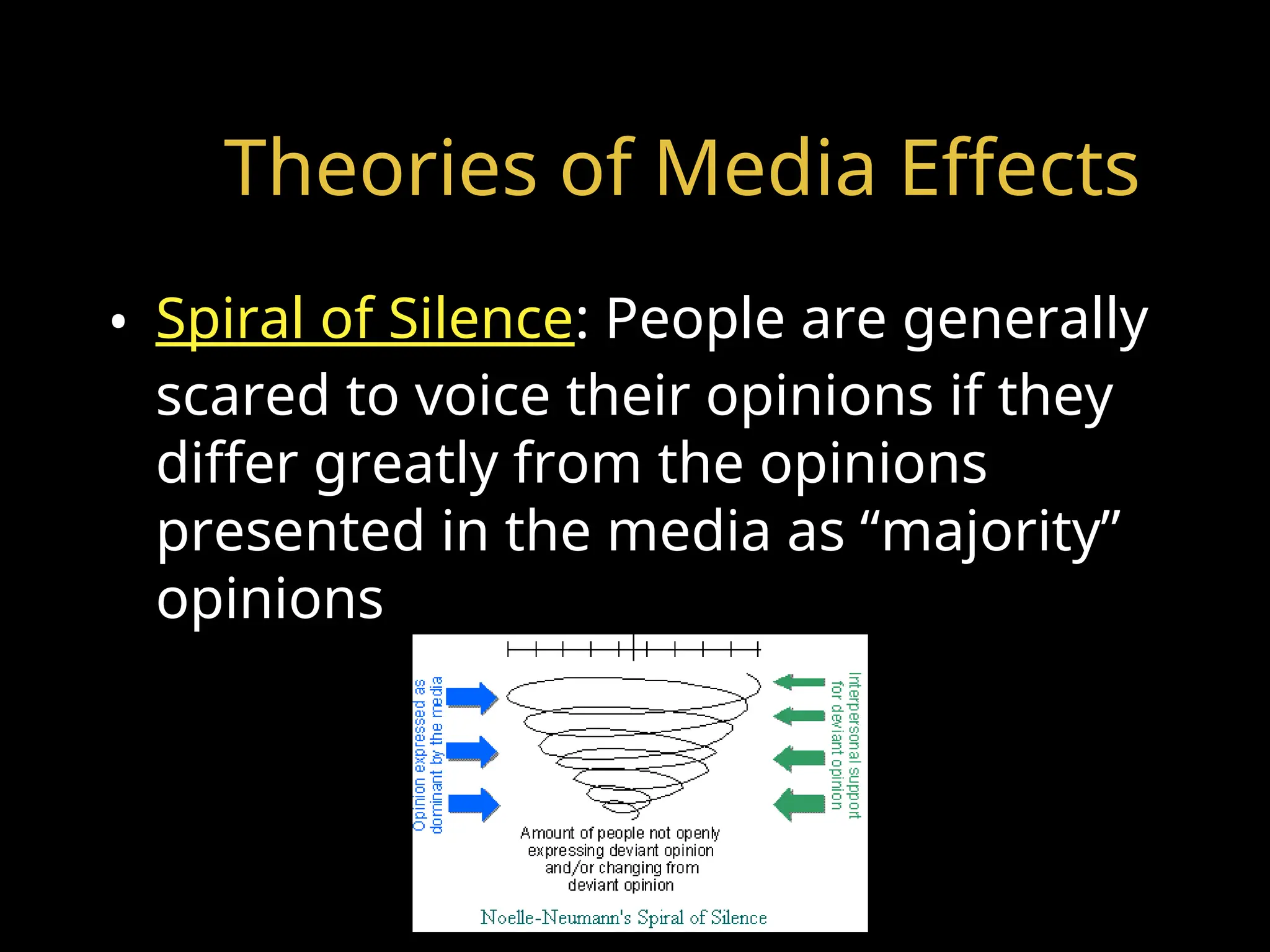 Theories of Media Effects

• Spiral of Silence: People are generally scared to voice their opinions if they differ greatly from the opinions presented in the media as “majority” opinions

Opinion expressed as dominant by the media

Interpersonal support for deviant opinion

Amount of people not openly expressing deviant opinion and/or changing from deviant opinion

Noelle-Neumann's Spiral of Silence